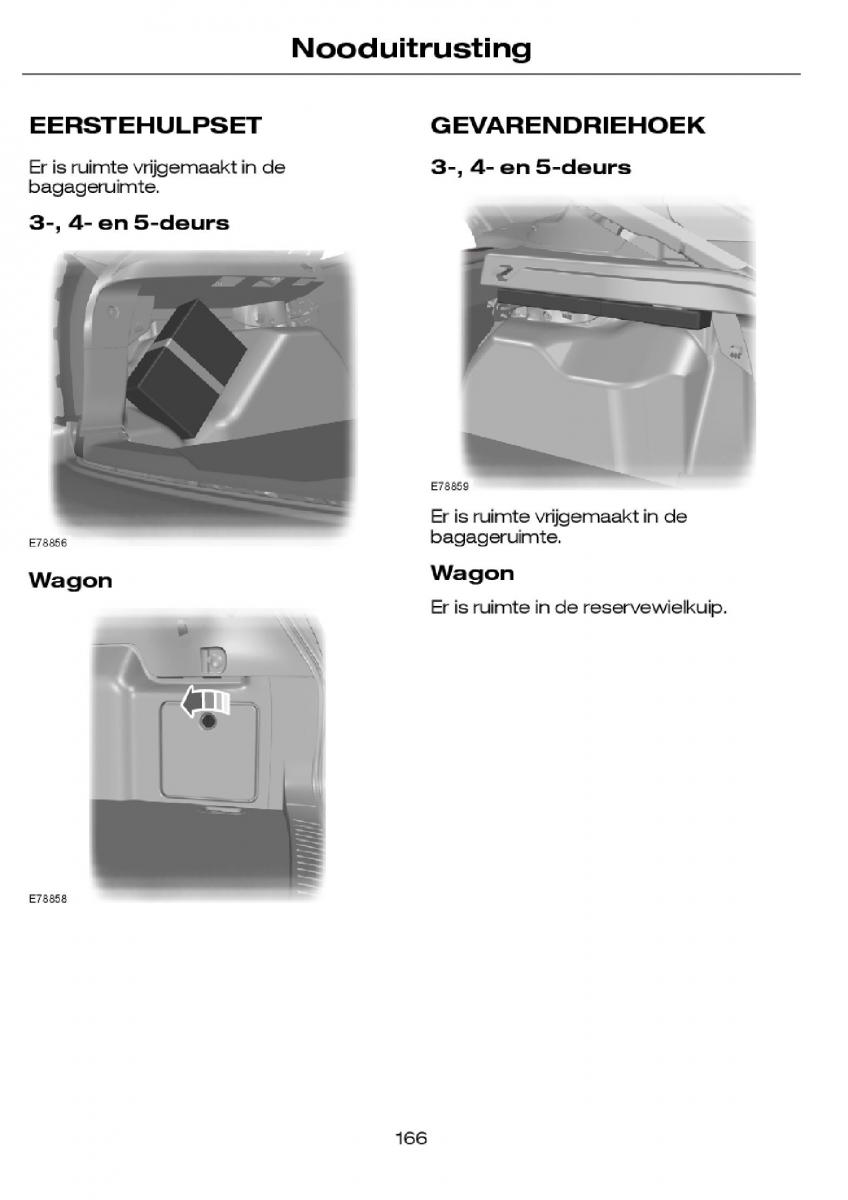 Nooduitrusting

EERSTEHULPSET

Er is ruimte vrijgemaakt in de bagageruimte.

3-, 4- en 5-deurs

E78856

Wagon

E78858

GEVARENDRIEHOEK

3-, 4- en 5-deurs

E78859

Er is ruimte vrijgemaakt in de bagageruimte.

Wagon

Er is ruimte in de reservewielkuip.

166